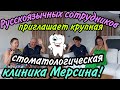 Русскоязычных сотрудников приглашает крупная стоматологическая клиника Мерсина!